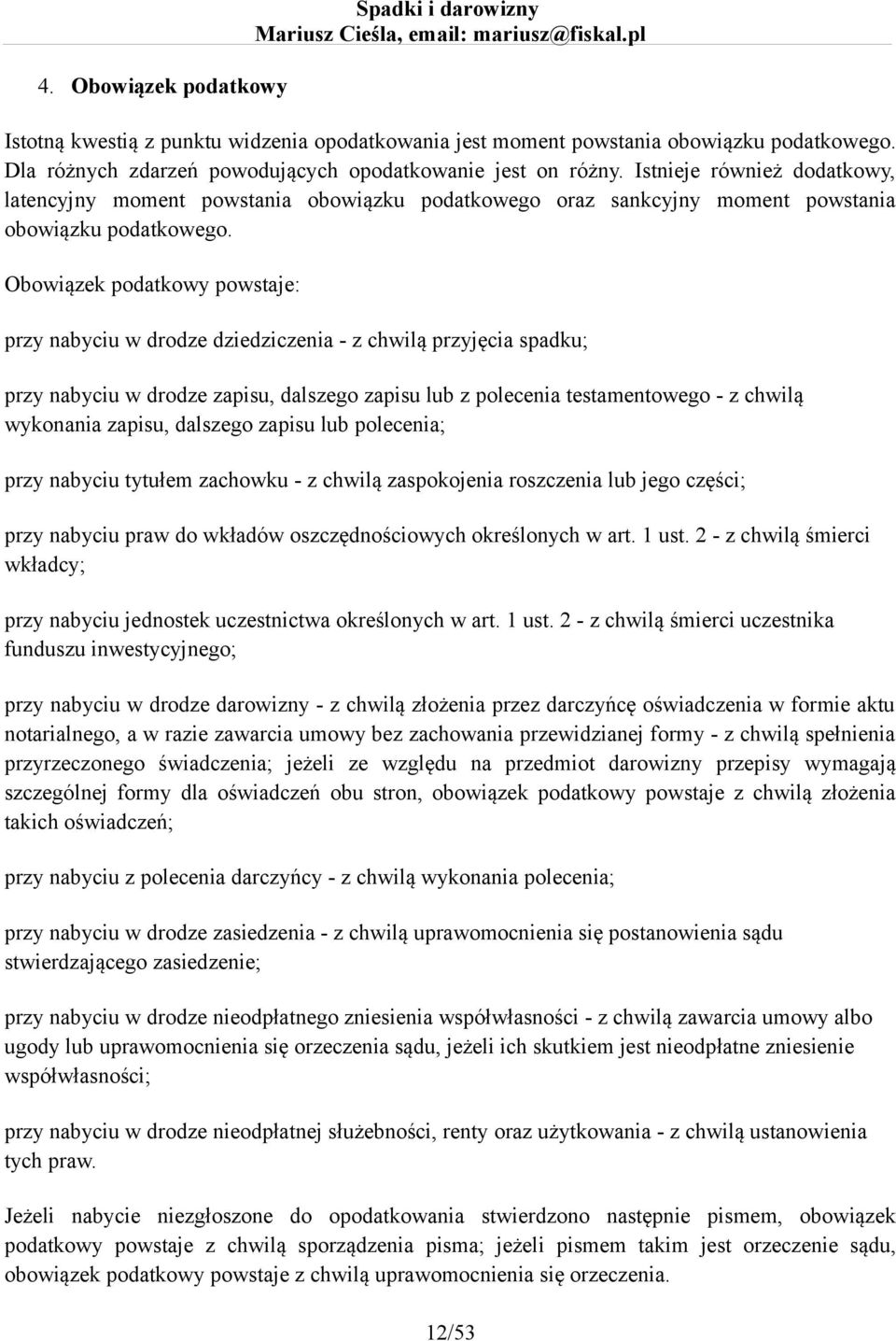 Spadki i darowizny
Mariusz Cieśla, email: mariusz@fiskal.pl

4. Obowiązek podatkowy

Istotną kwestią z punktu widzenia opodatkowania jest moment powstania obowiązku podatkowego. Dla różnych zdarzeń powodujących opodatkowanie jest on różny. Istnieje również dodatkowy, latencyjny moment powstania obowiązku podatkowego oraz sankcyjny moment powstania obowiązku podatkowego.

Obowiązek podatkowy powstaje:

przy nabyciu w drodze dziedziczenia - z chwilą przyjęcia spadku;

przy nabyciu w drodze zapisu, dalszego zapisu lub z polecenia testamentowego - z chwilą wykonania zapisu, dalszego zapisu lub polecenia;

przy nabyciu tytułem zachowku - z chwilą zaspokojenia roszczenia lub jego części;

przy nabyciu praw do wkładów oszczędnościowych określonych w art. 1 ust. 2 - z chwilą śmierci wkładcy;

przy nabyciu jednostek uczestnictwa określonych w art. 1 ust. 2 - z chwilą śmierci uczestnika funduszu inwestycyjnego;

przy nabyciu w drodze darowizny - z chwilą złożenia przez darczyńcę oświadczenia w formie aktu notarialnego, a w razie zawarcia umowy bez zachowania przewidzianej formy - z chwilą spełnienia przyrzeczonego świadczenia; jeżeli ze względu na przedmiot darowizny przepisy wymagają szczególnej formy dla oświadczeń obu stron, obowiązek podatkowy powstaje z chwilą złożenia takich oświadczeń;

przy nabyciu z polecenia darczyńcy - z chwilą wykonania polecenia;

przy nabyciu w drodze zasiedzenia - z chwilą uprawomocnienia się postanowienia sądu stwierdzającego zasiedzenie;

przy nabyciu w drodze nieodpłatnego zniesienia współwłasności - z chwilą zawarcia umowy albo ugody lub uprawomocnienia się orzeczenia sądu, jeżeli ich skutkiem jest nieodpłatne zniesienie współwłasności;

przy nabyciu w drodze nieodpłatnej służebności, renty oraz użytkowania - z chwilą ustanowienia tych praw.

Jeżeli nabycie niezgłoszone do opodatkowania stwierdzono następnie pismem, obowiązek podatkowy powstaje z chwilą sporządzenia pisma; jeżeli pismem takim jest orzeczenie sądu, obowiązek podatkowy powstaje z chwilą uprawomocnienia się orzeczenia.

12/53